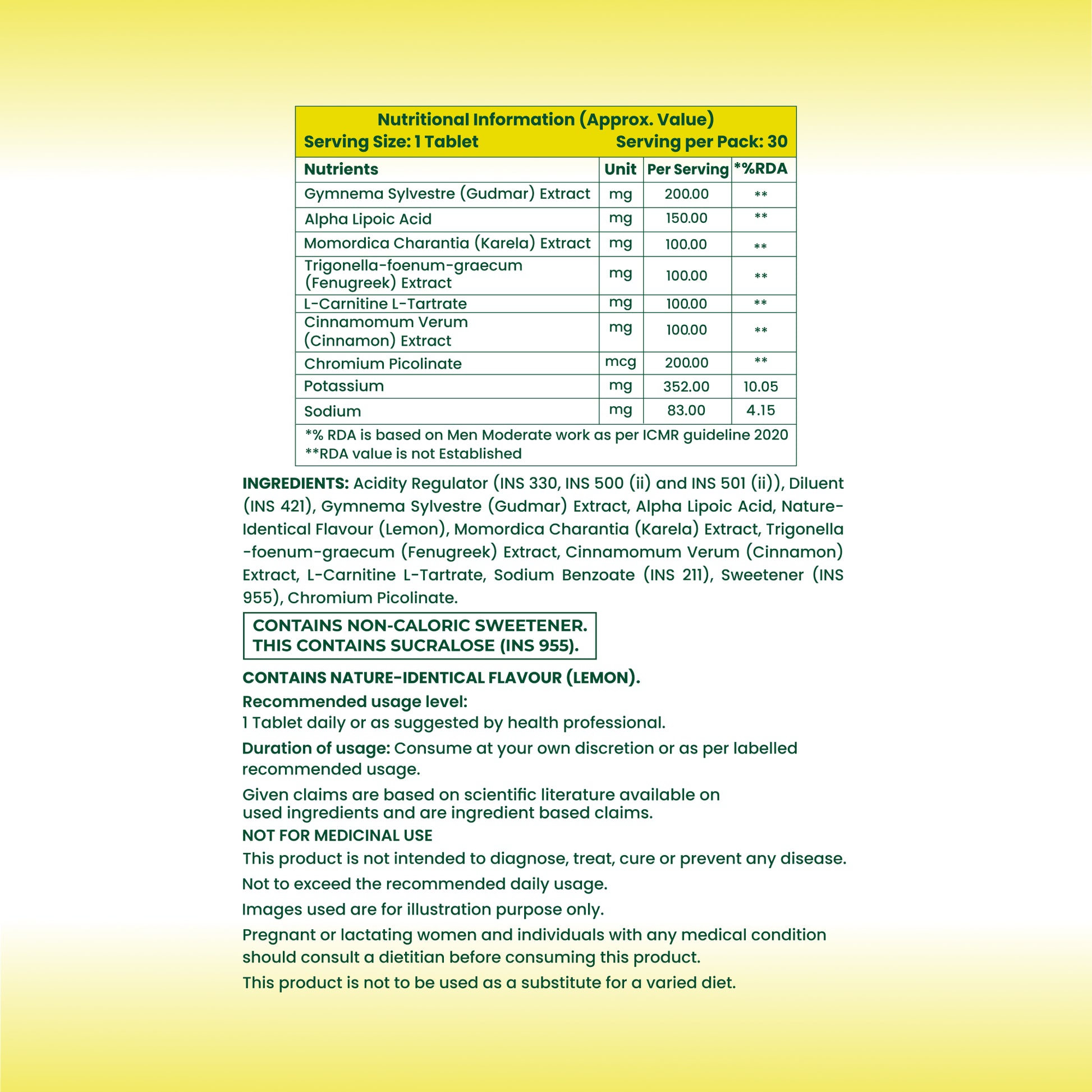 Nutritional Information (Approx. Value)
Serving Size: 1 Tablet Serving per Pack: 30

| Nutrients | Unit | Per Serving | *%RDA |
|---|---|---|---|
| Gymnema Sylvestre (Gudmar) Extract | mg | 200.00 | ** |
| Alpha Lipoic Acid | mg | 150.00 | ** |
| Momordica Charantia (Karela) Extract | mg | 100.00 | ** |
| Trigonella-foenum-graecum (Fenugreek) Extract | mg | 100.00 | ** |
| L-Carnitine L-Tartrate | mg | 100.00 | ** |
| Cinnamomum Verum (Cinnamon) Extract | mg | 100.00 | ** |
| Chromium Picolinate | mcg | 200.00 | ** |
| Potassium | mg | 352.00 | 10.05 |
| Sodium | mg | 83.00 | 4.15 |

*% RDA is based on Men Moderate work as per ICMR guideline 2020
**RDA value is not Established

INGREDIENTS: Acidity Regulator (INS 330, INS 500 (ii) and INS 501 (ii)), Diluent (INS 421), Gymnema Sylvestre (Gudmar) Extract, Alpha Lipoic Acid, Nature-Identical Flavour (Lemon), Momordica Charantia (Karela) Extract, Trigonella -foenum-graecum (Fenugreek) Extract, Cinnamomum Verum (Cinnamon) Extract, L-Carnitine L-Tartrate, Sodium Benzoate (INS 211), Sweetener (INS 955), Chromium Picolinate.

CONTAINS NON-CALORIC SWEETENER.
THIS CONTAINS SUCRALOSE (INS 955).

CONTAINS NATURE-IDENTICAL FLAVOUR (LEMON).

Recommended usage level:
1 Tablet daily or as suggested by health professional.

Duration of usage: Consume at your own discretion or as per labelled recommended usage.

Given claims are based on scientific literature available on used ingredients and are ingredient based claims.

NOT FOR MEDICINAL USE

This product is not intended to diagnose, treat, cure or prevent any disease.

Not to exceed the recommended daily usage.

Images used are for illustration purpose only.

Pregnant or lactating women and individuals with any medical condition should consult a dietitian before consuming this product.

This product is not to be used as a substitute for a varied diet.